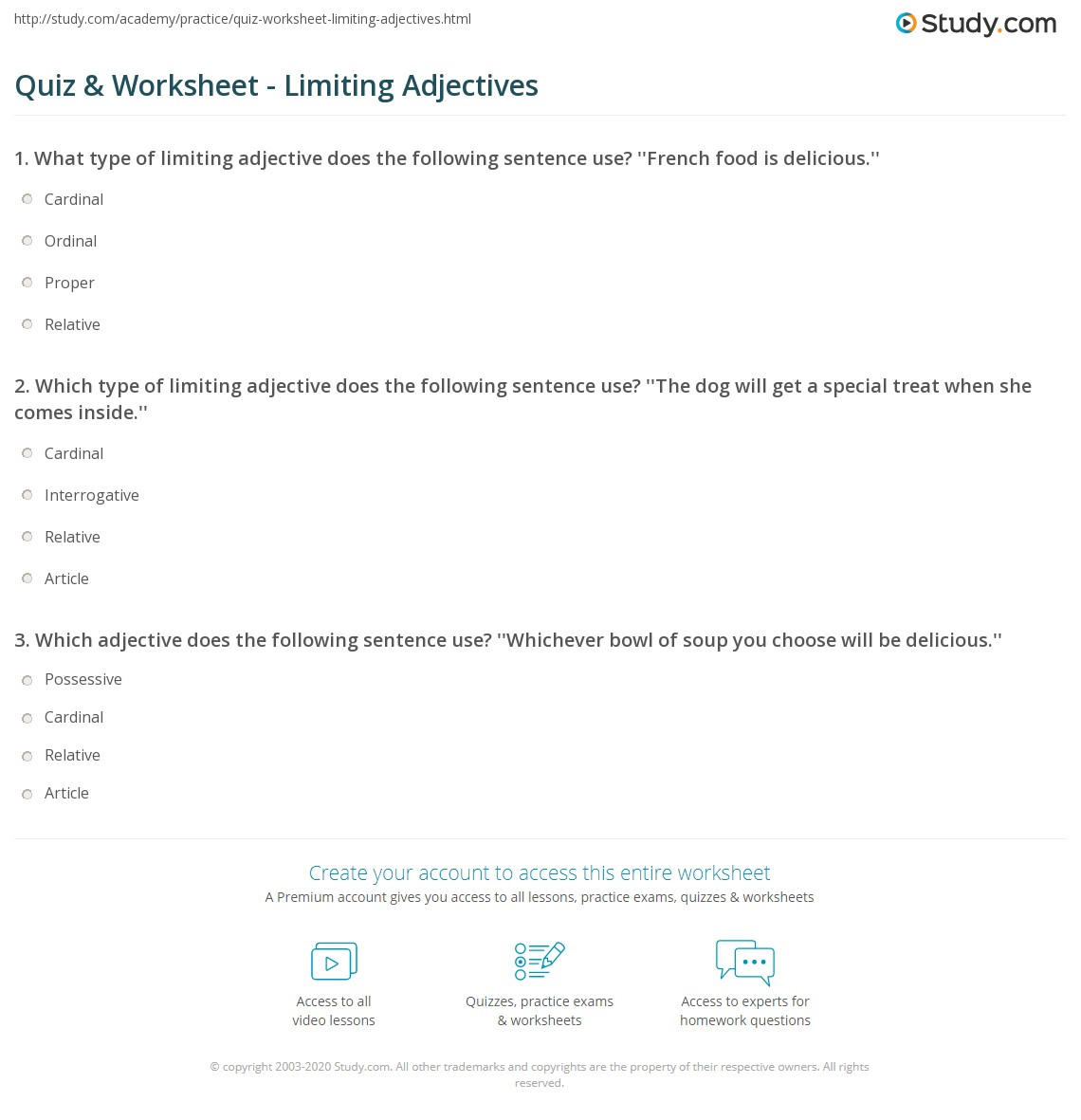 http://study.com/academy/practice/quiz-worksheet-limiting-adjectives.html

Study.com

Quiz & Worksheet - Limiting Adjectives

1. What type of limiting adjective does the following sentence use? ''French food is delicious.''

Cardinal

Ordinal

Proper

Relative

2. Which type of limiting adjective does the following sentence use? ''The dog will get a special treat when she comes inside.''

Cardinal

Interrogative

Relative

Article

3. Which adjective does the following sentence use? ''Whichever bowl of soup you choose will be delicious.''

Possessive

Cardinal

Relative

Article

Create your account to access this entire worksheet

A Premium account gives you access to all lessons, practice exams, quizzes & worksheets

Access to all video lessons

Quizzes, practice exams & worksheets

Access to experts for homework questions

© copyright 2003-2020 Study.com. All other trademarks and copyrights are the property of their respective owners. All rights reserved.